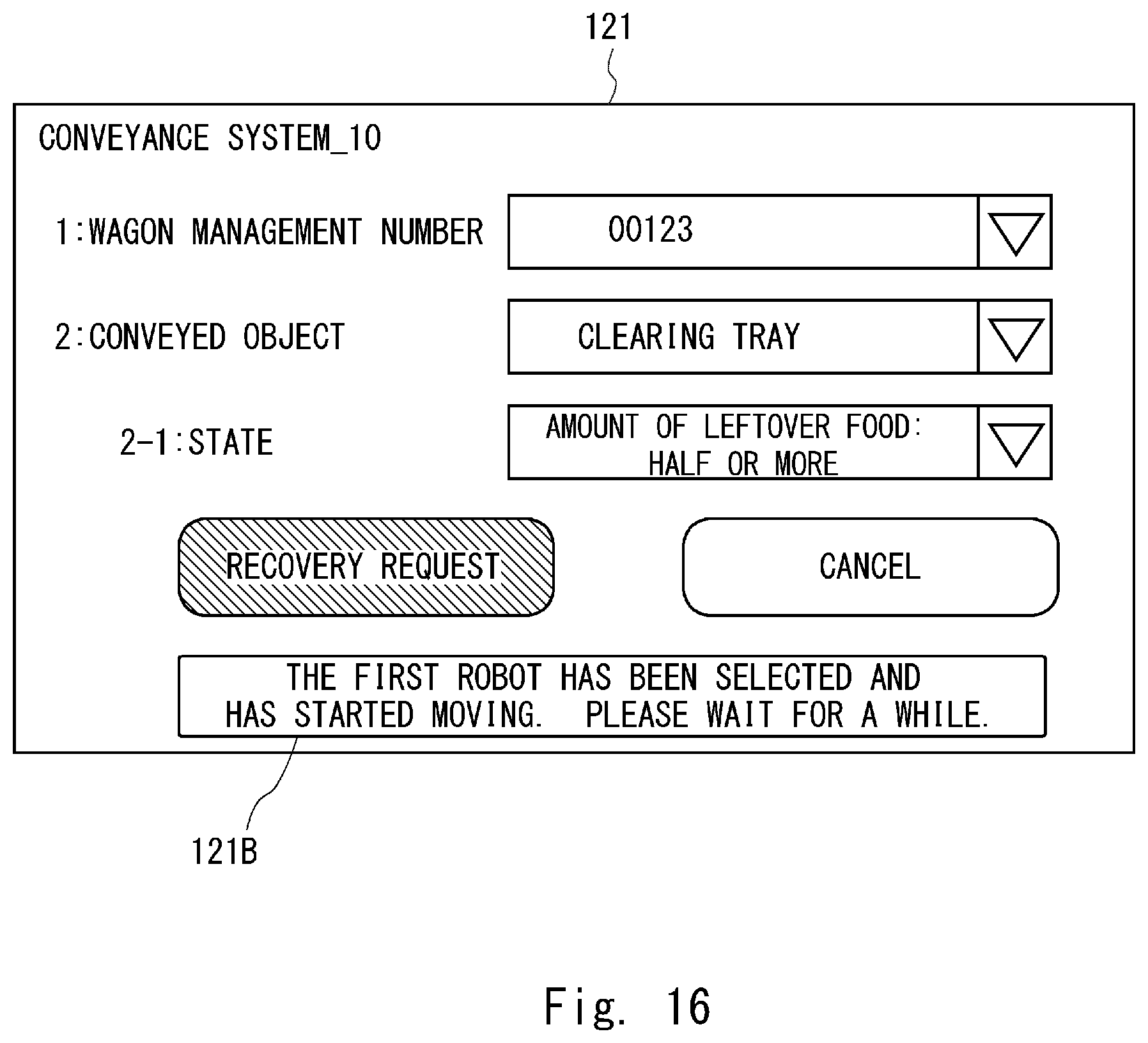 121

CONVEYANCE SYSTEM_10

1:WAGON MANAGEMENT NUMBER

00123

2:CONVEYED OBJECT

CLEARING TRAY

2-1:STATE

AMOUNT OF LEFTOVER FOOD: HALF OR MORE

RECOVERY REQUEST

CANCEL

THE FIRST ROBOT HAS BEEN SELECTED AND HAS STARTED MOVING. PLEASE WAIT FOR A WHILE.

121B

Fig. 16